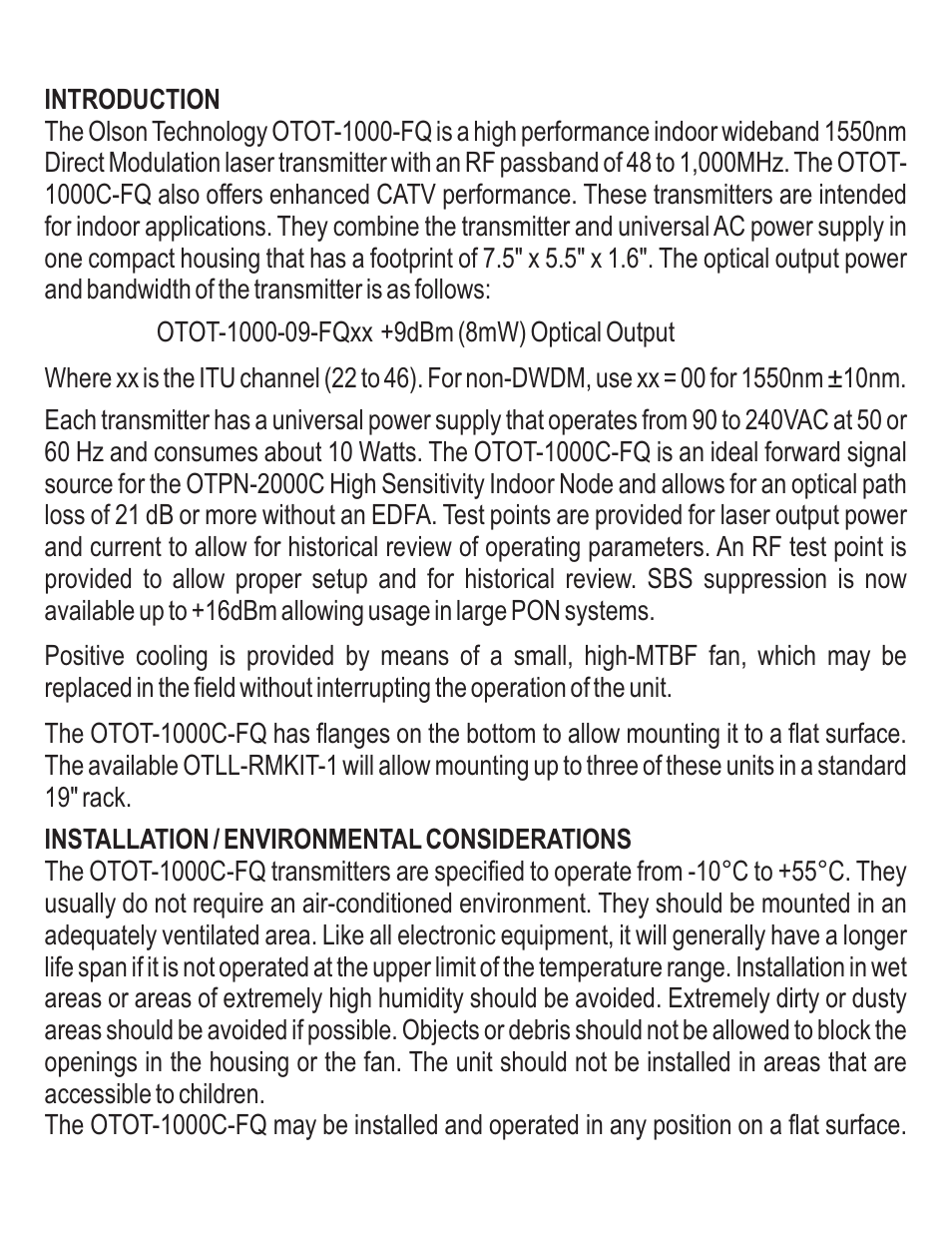 INTRODUCTION
The Olson Technology OTOT-1000-FQ is a high performance indoor wideband 1550nm Direct Modulation laser transmitter with an RF passband of 48 to 1,000MHz. The OTOT-1000C-FQ also offers enhanced CATV performance. These transmitters are intended for indoor applications. They combine the transmitter and universal AC power supply in one compact housing that has a footprint of 7.5" x 5.5" x 1.6". The optical output power and bandwidth of the transmitter is as follows:

OTOT-1000-09-FQxx +9dBm (8mW) Optical Output

Where xx is the ITU channel (22 to 46). For non-DWDM, use xx = 00 for 1550nm ±10nm.

Each transmitter has a universal power supply that operates from 90 to 240VAC at 50 or 60 Hz and consumes about 10 Watts. The OTOT-1000C-FQ is an ideal forward signal source for the OTPN-2000C High Sensitivity Indoor Node and allows for an optical path loss of 21 dB or more without an EDFA. Test points are provided for laser output power and current to allow for historical review of operating parameters. An RF test point is provided to allow proper setup and for historical review. SBS suppression is now available up to +16dBm allowing usage in large PON systems.

Positive cooling is provided by means of a small, high-MTBF fan, which may be replaced in the field without interrupting the operation of the unit.

The OTOT-1000C-FQ has flanges on the bottom to allow mounting it to a flat surface. The available OTLL-RMKIT-1 will allow mounting up to three of these units in a standard 19" rack.

INSTALLATION / ENVIRONMENTAL CONSIDERATIONS
The OTOT-1000C-FQ transmitters are specified to operate from -10°C to +55°C. They usually do not require an air-conditioned environment. They should be mounted in an adequately ventilated area. Like all electronic equipment, it will generally have a longer life span if it is not operated at the upper limit of the temperature range. Installation in wet areas or areas of extremely high humidity should be avoided. Extremely dirty or dusty areas should be avoided if possible. Objects or debris should not be allowed to block the openings in the housing or the fan. The unit should not be installed in areas that are accessible to children.
The OTOT-1000C-FQ may be installed and operated in any position on a flat surface.